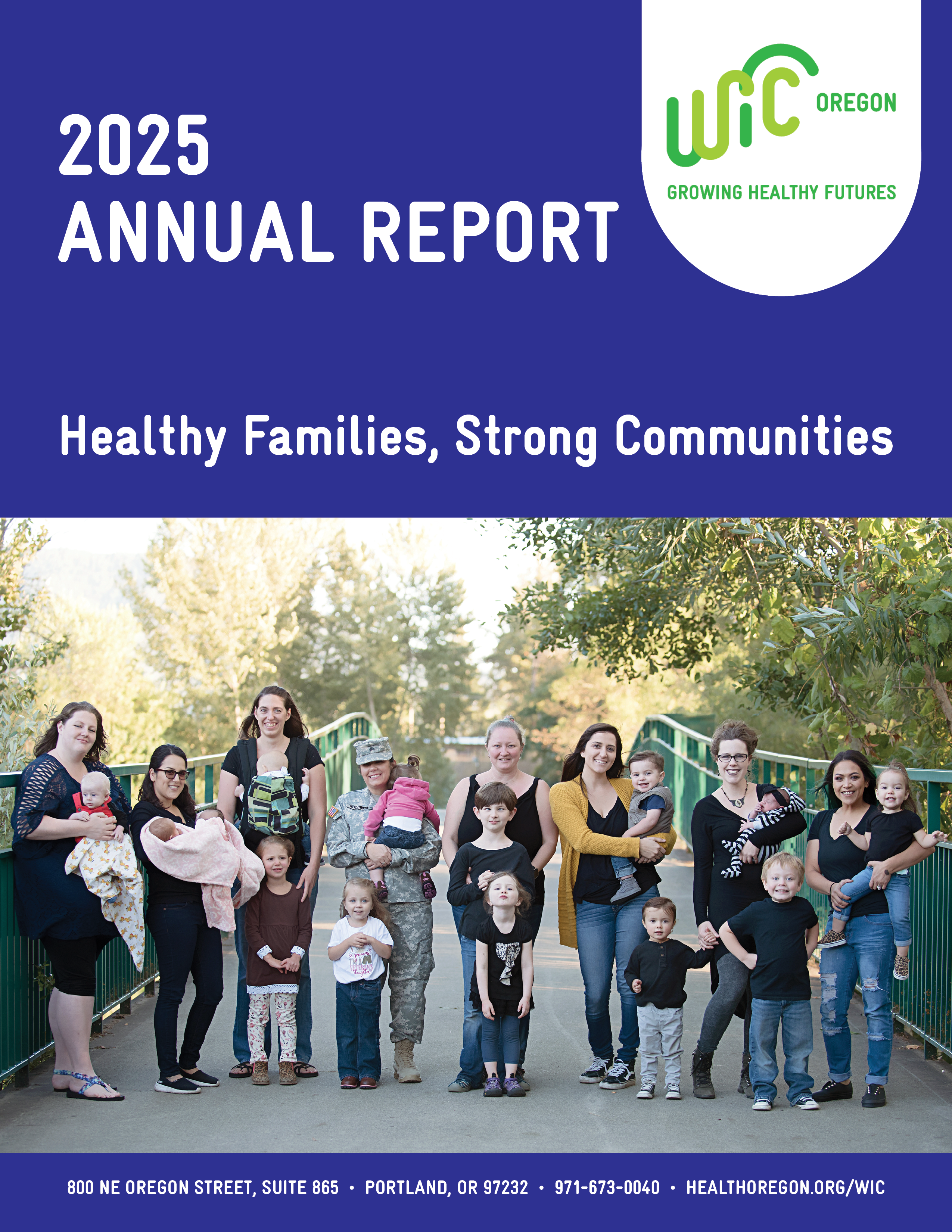 2025
ANNUAL REPORT

WIC OREGON
GROWING HEALTHY FUTURES

Healthy Families, Strong Communities

800 NE OREGON STREET, SUITE 865 • PORTLAND, OR 97232 • 971-673-0040 • HEALTHOREGON.ORG/WIC